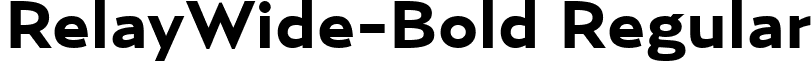 RelayWide-Bold Regular